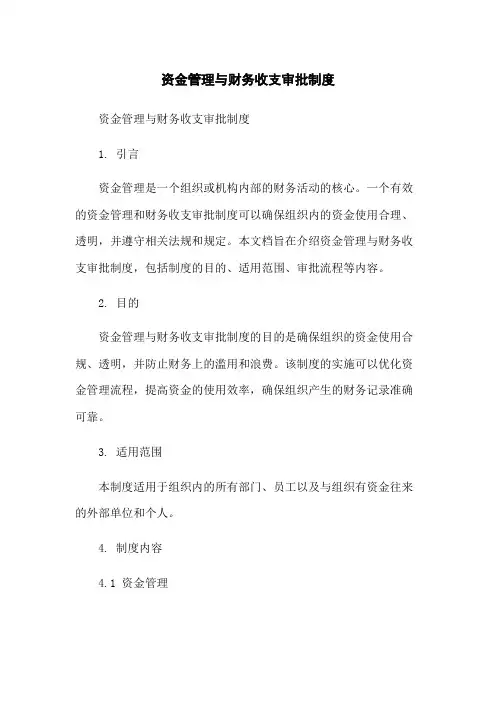 资金管理与财务收支审批制度

资金管理与财务收支审批制度

1. 引言

资金管理是一个组织或机构内部的财务活动的核心。一个有效的资金管理和财务收支审批制度可以确保组织内的资金使用合理、透明，并遵守相关法规和规定。本文档旨在介绍资金管理与财务收支审批制度，包括制度的目的、适用范围、审批流程等内容。

2. 目的

资金管理与财务收支审批制度的目的是确保组织的资金使用合规、透明，并防止财务上的滥用和浪费。该制度的实施可以优化资金管理流程，提高资金的使用效率，确保组织产生的财务记录准确可靠。

3. 适用范围

本制度适用于组织内的所有部门、员工以及与组织有资金往来的外部单位和个人。

4. 制度内容

4.1 资金管理